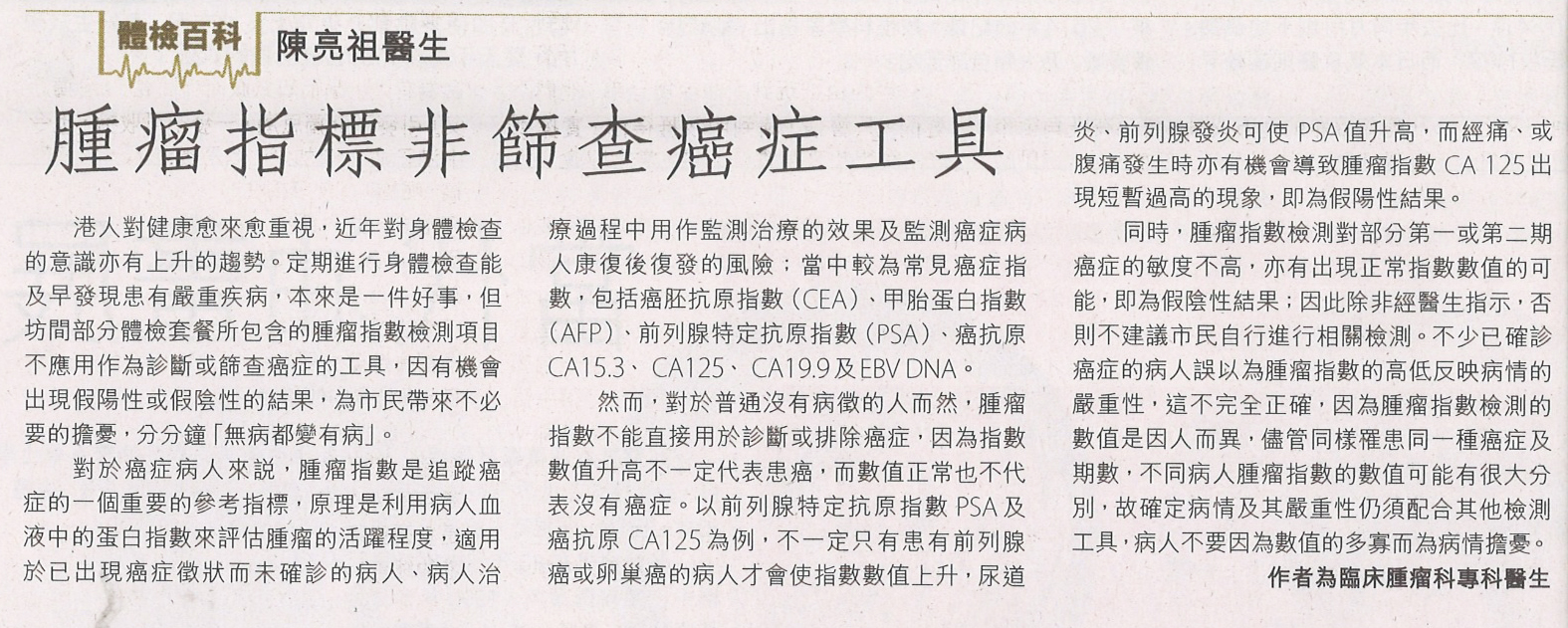 體檢百科 陳亮祖醫生

腫瘤指標非篩查癌症工具

港人對健康愈來愈重視，近年對身體檢查的意識亦有上升的趨勢。定期進行身體檢查能及早發現患有嚴重疾病，本來是一件好事，但坊間部分體檢套餐所包含的腫瘤指數檢測項目不應用作為診斷或篩查癌症的工具，因有機會出現假陽性或假陰性的結果，為市民帶來不必要的擔憂，分分鐘「無病都變有病」。

對於癌症病人來說，腫瘤指數是追蹤癌症的一個重要的參考指標，原理是利用病人血液中的蛋白指數來評估腫瘤的活躍程度，適用於已出現癌症徵狀而未確診的病人、病人治療過程中用作監測治療的效果及監測癌症病人康復後復發的風險；當中較為常見癌症指數，包括癌胚抗原指數（CEA）、甲胎蛋白指數（AFP）、前列腺特定抗原指數（PSA）、癌抗原CA15.3、CA125、CA19.9及EBV DNA。

然而，對於普通沒有病徵的人而然，腫瘤指數不能直接用於診斷或排除癌症，因為指數數值升高不一定代表患癌，而數值正常也不代表沒有癌症。以前列腺特定抗原指數PSA及癌抗原CA125為例，不一定只有患有前列腺癌或卵巢癌的病人才會使指數數值上升，尿道炎、前列腺發炎可使PSA值升高，而經痛、或腹痛發生時亦有機會導致腫瘤指數CA 125出現短暫過高的現象，即為假陽性結果。

同時，腫瘤指數檢測對部分第一或第二期癌症的敏度不高，亦有出現正常指數數值的可能，即為假陰性結果；因此除非經醫生指示，否則不建議市民自行進行相關檢測。不少已確診癌症的病人誤以為腫瘤指數的高低反映病情的嚴重性，這不完全正確，因為腫瘤指數檢測的數值是因人而異，儘管同樣罹患同一種癌症及期數，不同病人腫瘤指數的數值可能有很大分別，故確定病情及其嚴重性仍須配合其他檢測工具，病人不要因為數值的多寡而為病情擔憂。

作者為臨床腫瘤科專科醫生